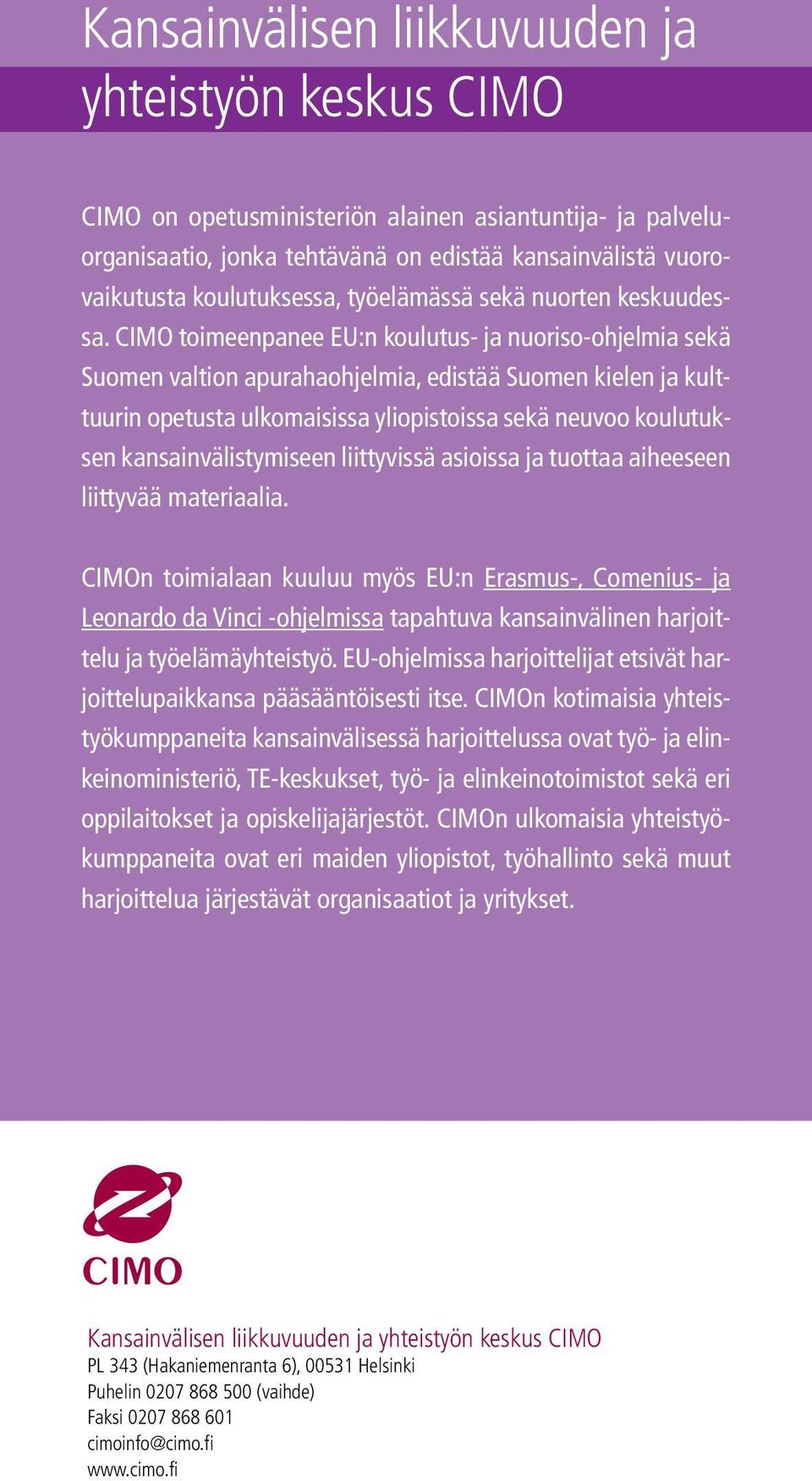 Kansainvälisen liikkuvuuden ja yhteistyön keskus CIMO

CIMO on opetusministeriön alainen asiantuntija- ja palveluorganisaatio, jonka tehtävänä on edistää kansainvälistä vuorovaikutusta koulutuksessa, työelämässä sekä nuorten keskuudessa. CIMO toimeenpanee EU:n koulutus- ja nuoriso-ohjelmia sekä Suomen valtion apurahaohjelmia, edistää Suomen kielen ja kulttuurin opetusta ulkomaisissa yliopistoissa sekä neuvoo koulutuksen kansainvälistymiseen liittyvissä asioissa ja tuottaa aiheeseen liittyvää materiaalia.

CIMOn toimialaan kuuluu myös EU:n Erasmus-, Comenius- ja Leonardo da Vinci -ohjelmissa tapahtuva kansainvälinen harjoittelu ja työelämäyhteistyö. EU-ohjelmissa harjoittelijat etsivät harjoittelupaikkansa pääsääntöisesti itse. CIMOn kotimaisia yhteistyökumppaneita kansainvälisessä harjoittelussa ovat työ- ja elinkeinoministeriö, TE-keskukset, työ- ja elinkeinotoimistot sekä eri oppilaitokset ja opiskelijajärjestöt. CIMOn ulkomaisia yhteistyökumppaneita ovat eri maiden yliopistot, työhallinto sekä muut harjoittelua järjestävät organisaatiot ja yritykset.

CIMO

Kansainvälisen liikkuvuuden ja yhteistyön keskus CIMO
PL 343 (Hakaniemenranta 6), 00531 Helsinki
Puhelin 0207 868 500 (vaihde)
Faksi 0207 868 601
cimoinfo@cimo.fi
www.cimo.fi